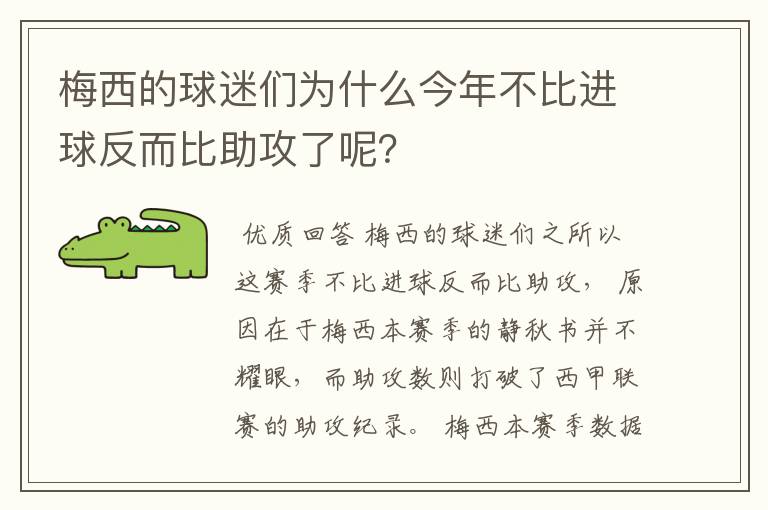 梅西的球迷们为什么今年不比进球反而比助攻了呢?

优质回答 梅西的球迷们之所以这赛季不比进球反而比助攻, 原因在于梅西本赛季的静秋书并不耀眼, 而助攻数则打破了西甲联赛的助攻纪录。 梅西本赛季数据